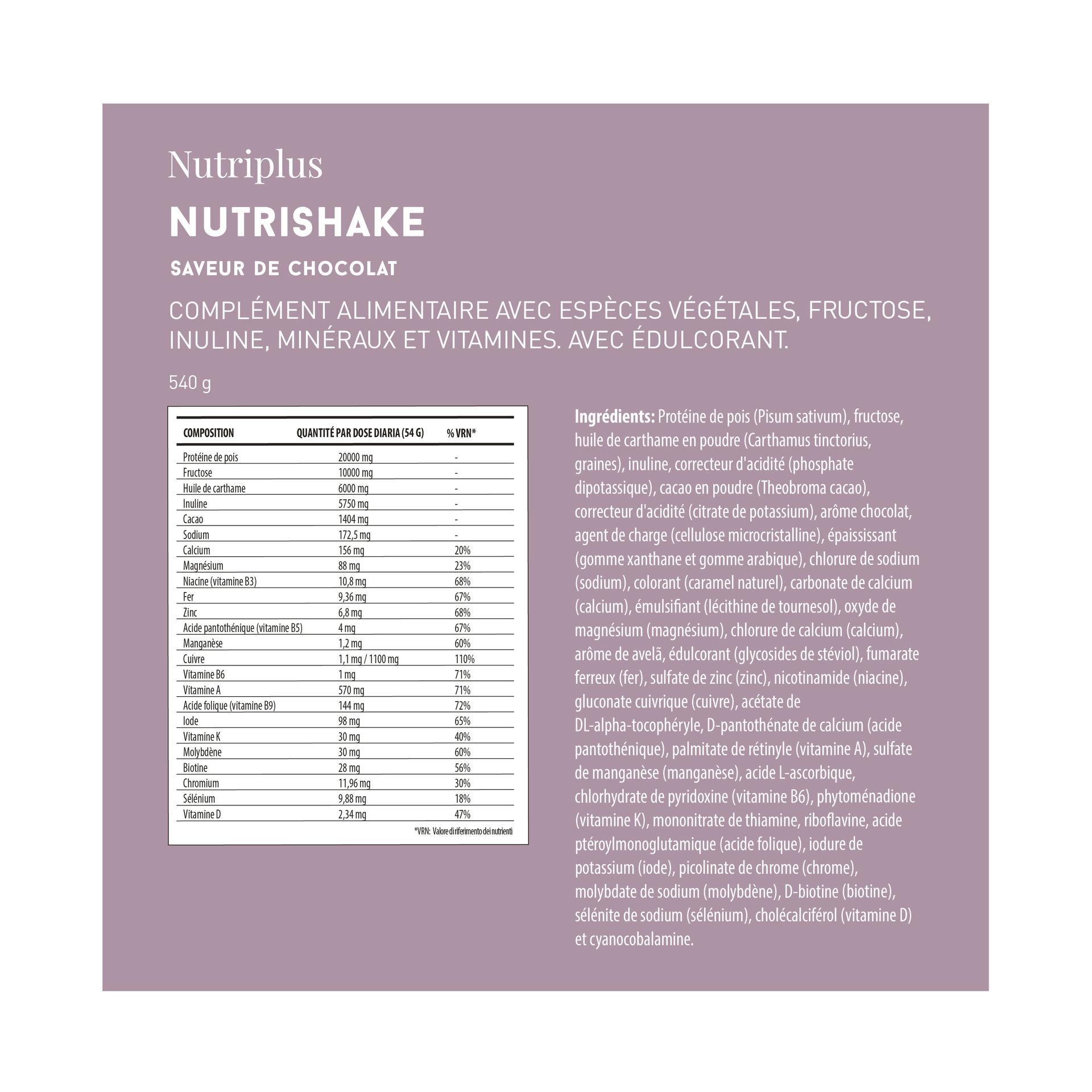 Nutriplus

NUTRISHAKE

SAVEUR DE CHOCOLAT

COMPLÉMENT ALIMENTAIRE AVEC ESPÈCES VÉGÉTALES, FRUCTOSE, INULINE, MINÉRAUX ET VITAMINES. AVEC ÉDULCORANT.

540 g

| COMPOSITION | QUANTITÉ PAR DOSE DIARIA (54 G) | % VRN* |
|---|---|---|
| Protéine de pois | 20000 mg | - |
| Fructose | 10000 mg | - |
| Huile de carthame | 6000 mg | - |
| Inuline | 5750 mg | - |
| Cacao | 1404 mg | - |
| Sodium | 172,5 mg | - |
| Calcium | 156 mg | 20% |
| Magnésium | 88 mg | 23% |
| Niacine (vitamine B3) | 10,8 mg | 68% |
| Fer | 9,36 mg | 67% |
| Zinc | 6,8 mg | 68% |
| Acide pantothénique (vitamine B5) | 4 mg | 67% |
| Manganèse | 1,2 mg | 60% |
| Cuivre | 1,1 mg / 1100 mg | 110% |
| Vitamine B6 | 1 mg | 71% |
| Vitamine A | 570 mg | 71% |
| Acide folique (vitamine B9) | 144 mg | 72% |
| Iode | 98 mg | 65% |
| Vitamine K | 30 mg | 40% |
| Molybdène | 30 mg | 60% |
| Biotine | 28 mg | 56% |
| Chromium | 11,96 mg | 30% |
| Sélénium | 9,88 mg | 18% |
| Vitamine D | 2,34 mg | 47% |

*VRN: Valore di riferimento dei nutrienti

Ingrédients: Protéine de pois (Pisum sativum), fructose, huile de carthame en poudre (Carthamus tinctorius, graines), inuline, correcteur d'acidité (phosphate dipotassique), cacao en poudre (Theobroma cacao), correcteur d'acidité (citrate de potassium), arôme chocolat, agent de charge (cellulose microcristalline), épaississant (gomme xanthane et gomme arabique), chlorure de sodium (sodium), colorant (caramel naturel), carbonate de calcium (calcium), émulsifiant (lécithine de tournesol), oxyde de magnésium (magnésium), chlorure de calcium (calcium), arôme de avelã, édulcorant (glycosides de stéviol), fumarate ferreux (fer), sulfate de zinc (zinc), nicotinamide (niacine), gluconate cuivrique (cuivre), acétate de DL-alpha-tocophéryle, D-pantothénate de calcium (acide pantothénique), palmitate de rétinyle (vitamine A), sulfate de manganèse (manganèse), acide L-ascorbique, chlorhydrate de pyridoxine (vitamine B6), phytoménadione (vitamine K), mononitrate de thiamine, riboflavine, acide ptéroylmonoglutamique (acide folique), iodure de potassium (iode), picolinate de chrome (chrome), molybdate de sodium (molybdène), D-biotine (biotine), sélénite de sodium (sélénium), cholécalciférol (vitamine D) et cyanocobalamine.